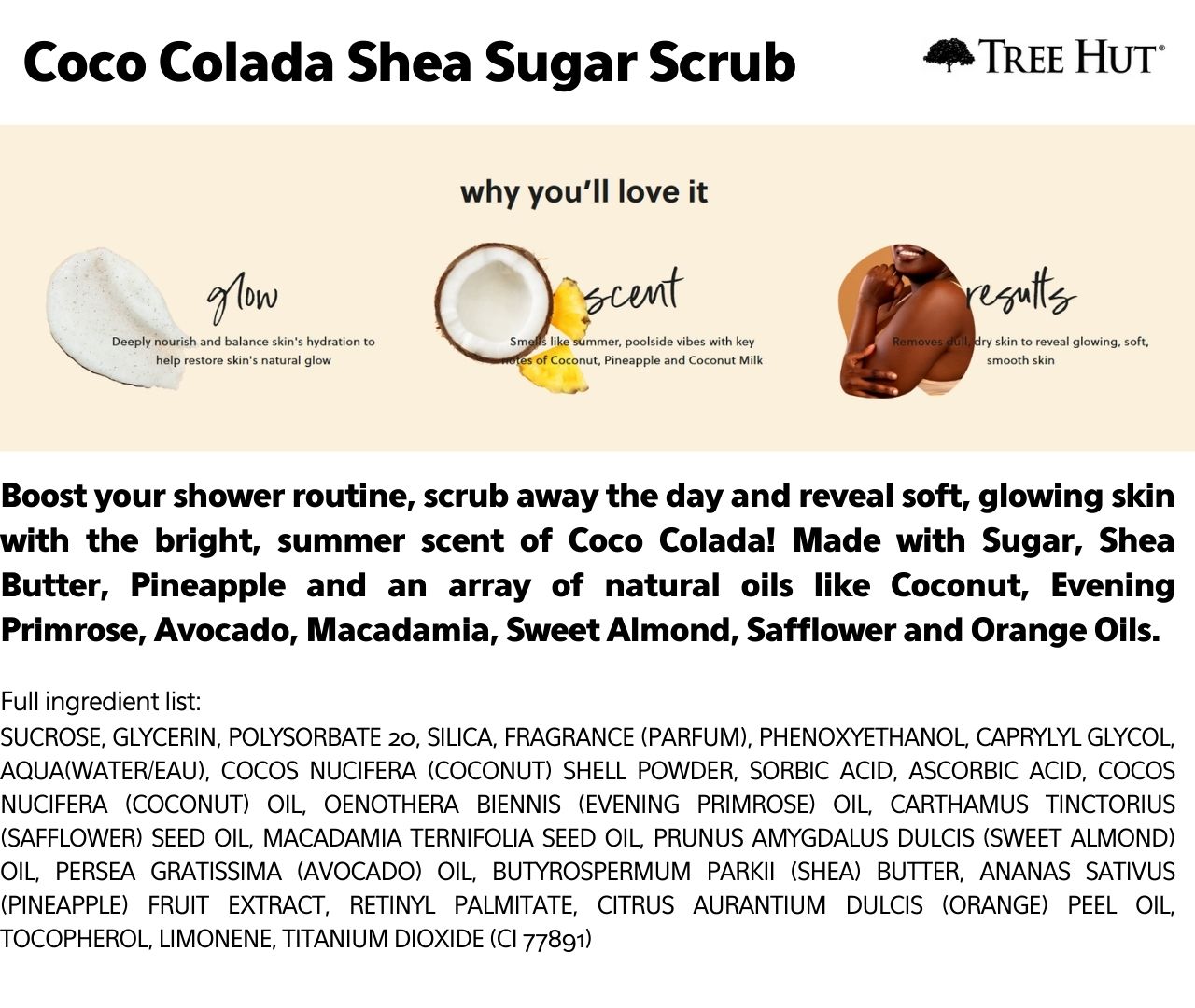 Coco Colada Shea Sugar Scrub

TREE HUT®

why you'll love it

glow
Deeply nourish and balance skin's hydration to help restore skin's natural glow

scent
Smells like summer, poolside vibes with key notes of Coconut, Pineapple and Coconut Milk

results
Removes dull, dry skin to reveal glowing, soft, smooth skin

Boost your shower routine, scrub away the day and reveal soft, glowing skin with the bright, summer scent of Coco Colada! Made with Sugar, Shea Butter, Pineapple and an array of natural oils like Coconut, Evening Primrose, Avocado, Macadamia, Sweet Almond, Safflower and Orange Oils.

Full ingredient list:
SUCROSE, GLYCERIN, POLYSORBATE 20, SILICA, FRAGRANCE (PARFUM), PHENOXYETHANOL, CAPRYLYL GLYCOL, AQUA(WATER/EAU), COCOS NUCIFERA (COCONUT) SHELL POWDER, SORBIC ACID, ASCORBIC ACID, COCOS NUCIFERA (COCONUT) OIL, OENOTHERA BIENNIS (EVENING PRIMROSE) OIL, CARTHAMUS TINCTORIUS (SAFFLOWER) SEED OIL, MACADAMIA TERNIFOLIA SEED OIL, PRUNUS AMYGDALUS DULCIS (SWEET ALMOND) OIL, PERSEA GRATISSIMA (AVOCADO) OIL, BUTYROSPERMUM PARKII (SHEA) BUTTER, ANANAS SATIVUS (PINEAPPLE) FRUIT EXTRACT, RETINYL PALMITATE, CITRUS AURANTIUM DULCIS (ORANGE) PEEL OIL, TOCOPHEROL, LIMONENE, TITANIUM DIOXIDE (CI 77891)